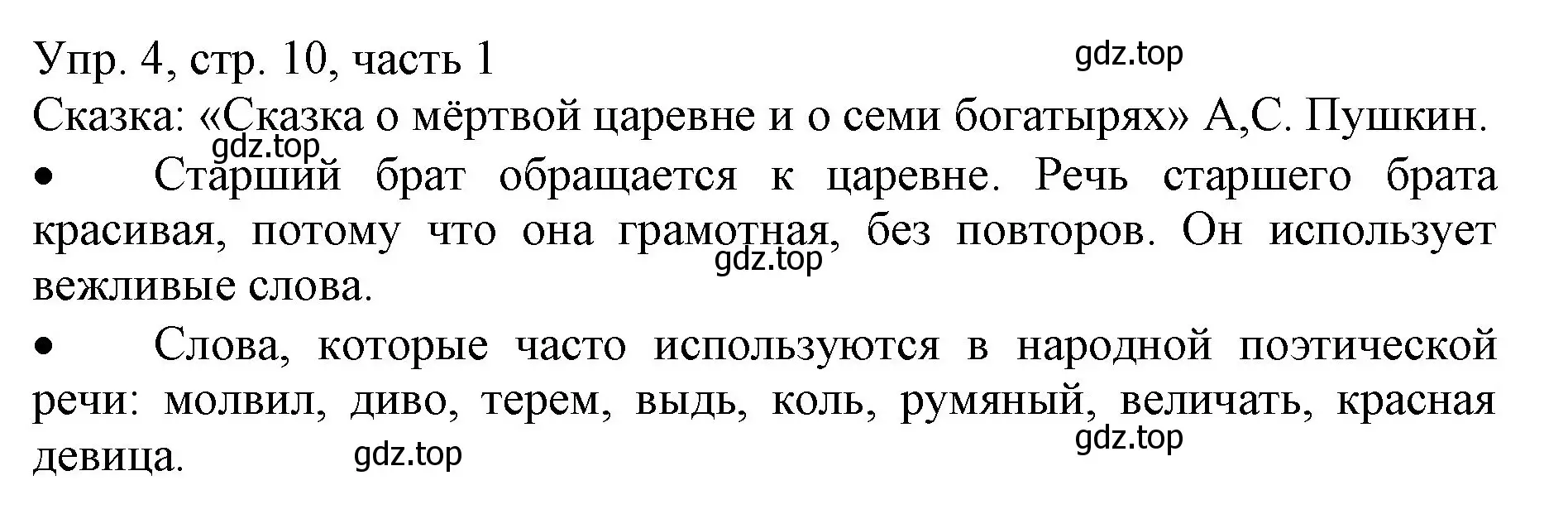 Упр. 4, стр. 10, часть 1

gdz.top

Сказка: «Сказка о мёртвой царевне и о семи богатырях» А,С. Пушкин.

gdz.top

•  Старший брат обращается к царевне. Речь старшего брата красивая, потому что она грамотная, без повторов. Он использует вежливые слова.

gdz.top

•  Слова, которые часто используются в народной поэтической речи: молвил, диво, терем, выдь, коль, румяный, величать, красная девица.

gdz.top

gdz.top